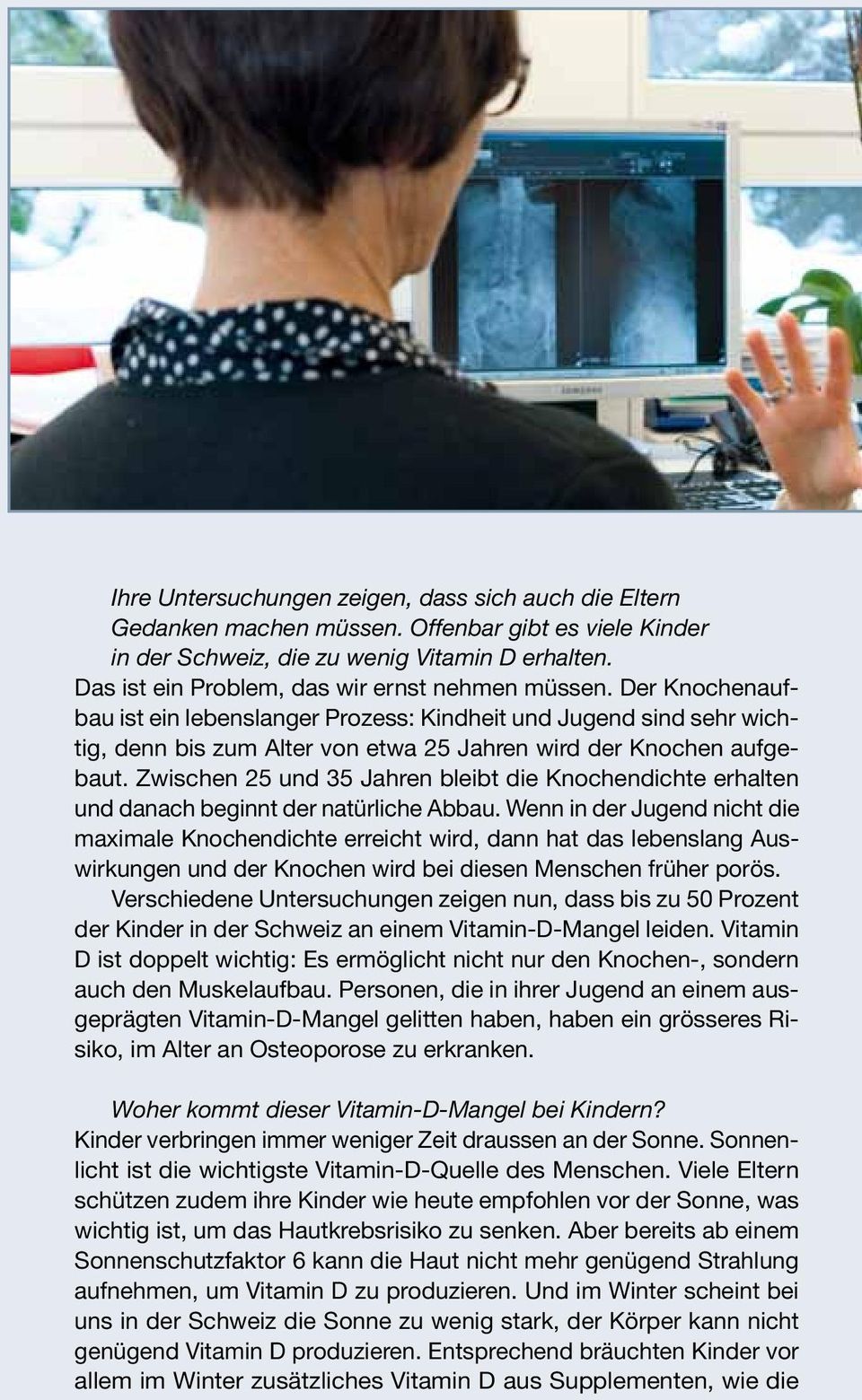 SAMSUNG

Ihre Untersuchungen zeigen, dass sich auch die Eltern Gedanken machen müssen. Offenbar gibt es viele Kinder in der Schweiz, die zu wenig Vitamin D erhalten.
Das ist ein Problem, das wir ernst nehmen müssen. Der Knochenaufbau ist ein lebenslanger Prozess: Kindheit und Jugend sind sehr wichtig, denn bis zum Alter von etwa 25 Jahren wird der Knochen aufgebaut. Zwischen 25 und 35 Jahren bleibt die Knochendichte erhalten und danach beginnt der natürliche Abbau. Wenn in der Jugend nicht die maximale Knochendichte erreicht wird, dann hat das lebenslang Auswirkungen und der Knochen wird bei diesen Menschen früher porös.

Verschiedene Untersuchungen zeigen nun, dass bis zu 50 Prozent der Kinder in der Schweiz an einem Vitamin-D-Mangel leiden. Vitamin D ist doppelt wichtig: Es ermöglicht nicht nur den Knochen-, sondern auch den Muskelaufbau. Personen, die in ihrer Jugend an einem ausgeprägten Vitamin-D-Mangel gelitten haben, haben ein grösseres Risiko, im Alter an Osteoporose zu erkranken.

Woher kommt dieser Vitamin-D-Mangel bei Kindern?
Kinder verbringen immer weniger Zeit draussen an der Sonne. Sonnenlicht ist die wichtigste Vitamin-D-Quelle des Menschen. Viele Eltern schützen zudem ihre Kinder wie heute empfohlen vor der Sonne, was wichtig ist, um das Hautkrebsrisiko zu senken. Aber bereits ab einem Sonnenschutzfaktor 6 kann die Haut nicht mehr genügend Strahlung aufnehmen, um Vitamin D zu produzieren. Und im Winter scheint bei uns in der Schweiz die Sonne zu wenig stark, der Körper kann nicht genügend Vitamin D produzieren. Entsprechend bräuchten Kinder vor allem im Winter zusätzliches Vitamin D aus Supplementen, wie die